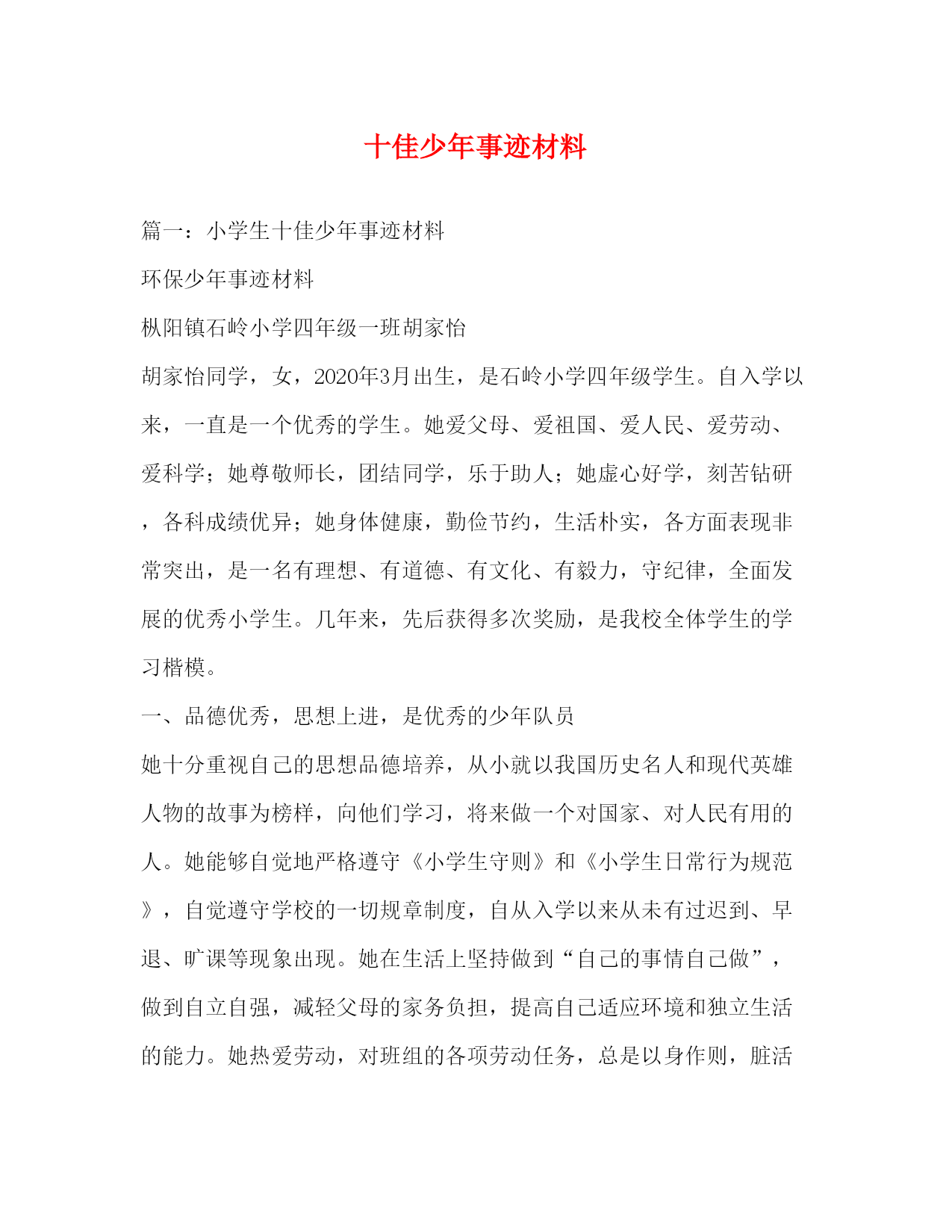 十佳少年事迹材料

篇一：小学生十佳少年事迹材料

环保少年事迹材料

枞阳镇石岭小学四年级一班胡家怡

胡家怡同学，女，2020年3月出生，是石岭小学四年级学生。自入学以来，一直是一个优秀的学生。她爱父母、爱祖国、爱人民、爱劳动、爱科学；她尊敬师长，团结同学，乐于助人；她虚心好学，刻苦钻研，各科成绩优异；她身体健康，勤俭节约，生活朴实，各方面表现非常突出，是一名有理想、有道德、有文化、有毅力，守纪律，全面发展的优秀小学生。几年来，先后获得多次奖励，是我校全体学生的学习楷模。

一、品德优秀，思想上进，是优秀的少年队员

她十分重视自己的思想品德培养，从小就以我国历史名人和现代英雄人物的故事为榜样，向他们学习，将来做一个对国家、对人民有用的人。她能够自觉地严格遵守《小学生守则》和《小学生日常行为规范》，自觉遵守学校的一切规章制度，自从入学以来从未有过迟到、早退、旷课等现象出现。她在生活上坚持做到“自己的事情自己做”，做到自立自强，减轻父母的家务负担，提高自己适应环境和独立生活的能力。她热爱劳动，对班组的各项劳动任务，总是以身作则，脏活